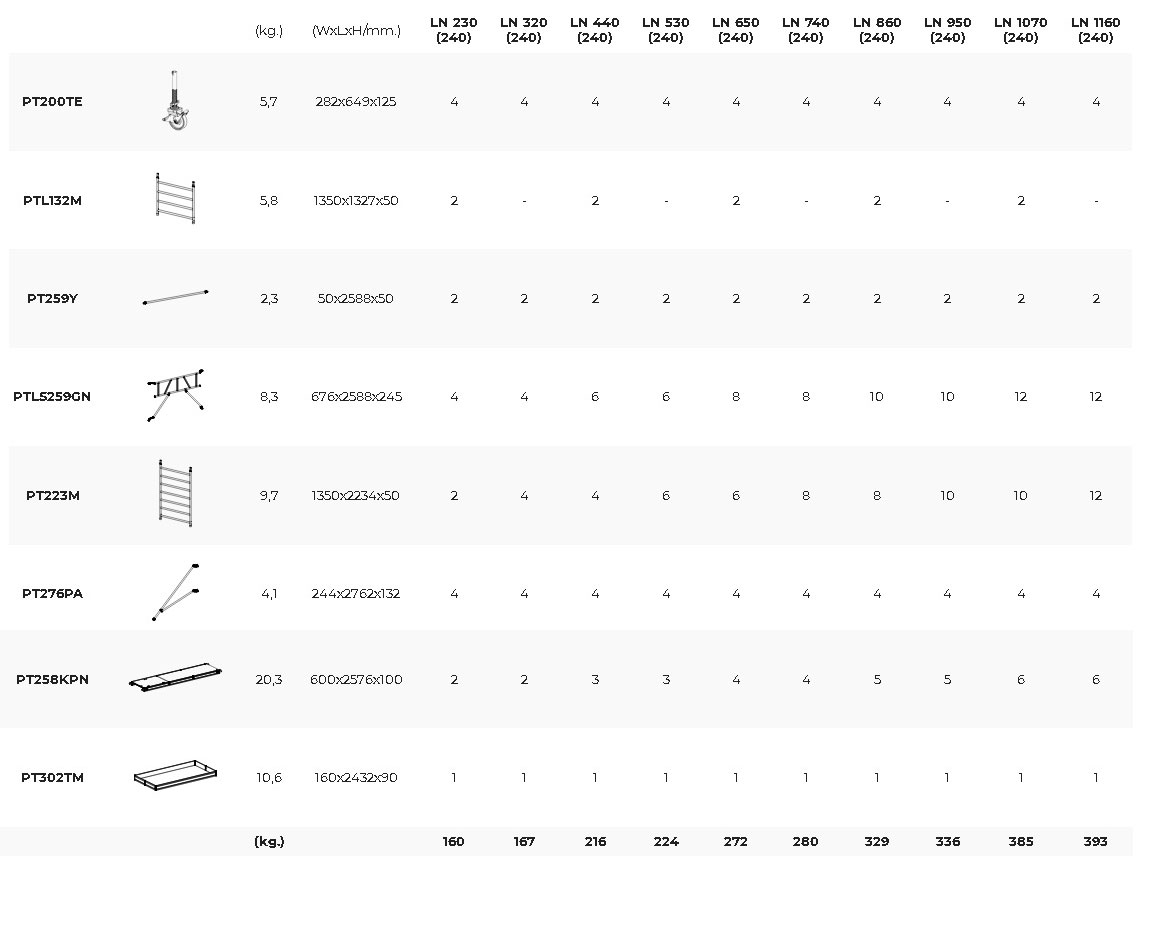 |  |  | (kg.) | (WxLxH/mm.) | LN 230 (240) | LN 320 (240) | LN 440 (240) | LN 530 (240) | LN 650 (240) | LN 740 (240) | LN 860 (240) | LN 950 (240) | LN 1070 (240) | LN 1160 (240) |
|---|---|---|---|---|---|---|---|---|---|---|---|---|---|
| PT200TE |  | 5,7 | 282x649x125 | 4 | 4 | 4 | 4 | 4 | 4 | 4 | 4 | 4 | 4 |
| PTL132M |  | 5,8 | 1350x1327x50 | 2 | - | 2 | - | 2 | - | 2 | - | 2 | - |
| PT259Y |  | 2,3 | 50x2588x50 | 2 | 2 | 2 | 2 | 2 | 2 | 2 | 2 | 2 | 2 |
| PTLS259GN |  | 8,3 | 676x2588x245 | 4 | 4 | 6 | 6 | 8 | 8 | 10 | 10 | 12 | 12 |
| PT223M |  | 9,7 | 1350x2234x50 | 2 | 4 | 4 | 6 | 6 | 8 | 8 | 10 | 10 | 12 |
| PT276PA |  | 4,1 | 244x2762x132 | 4 | 4 | 4 | 4 | 4 | 4 | 4 | 4 | 4 | 4 |
| PT258KPN |  | 20,3 | 600x2576x100 | 2 | 2 | 3 | 3 | 4 | 4 | 5 | 5 | 6 | 6 |
| PT302TM |  | 10,6 | 160x2432x90 | 1 | 1 | 1 | 1 | 1 | 1 | 1 | 1 | 1 | 1 |
|  |  | (kg.) |  | 160 | 167 | 216 | 224 | 272 | 280 | 329 | 336 | 385 | 393 |